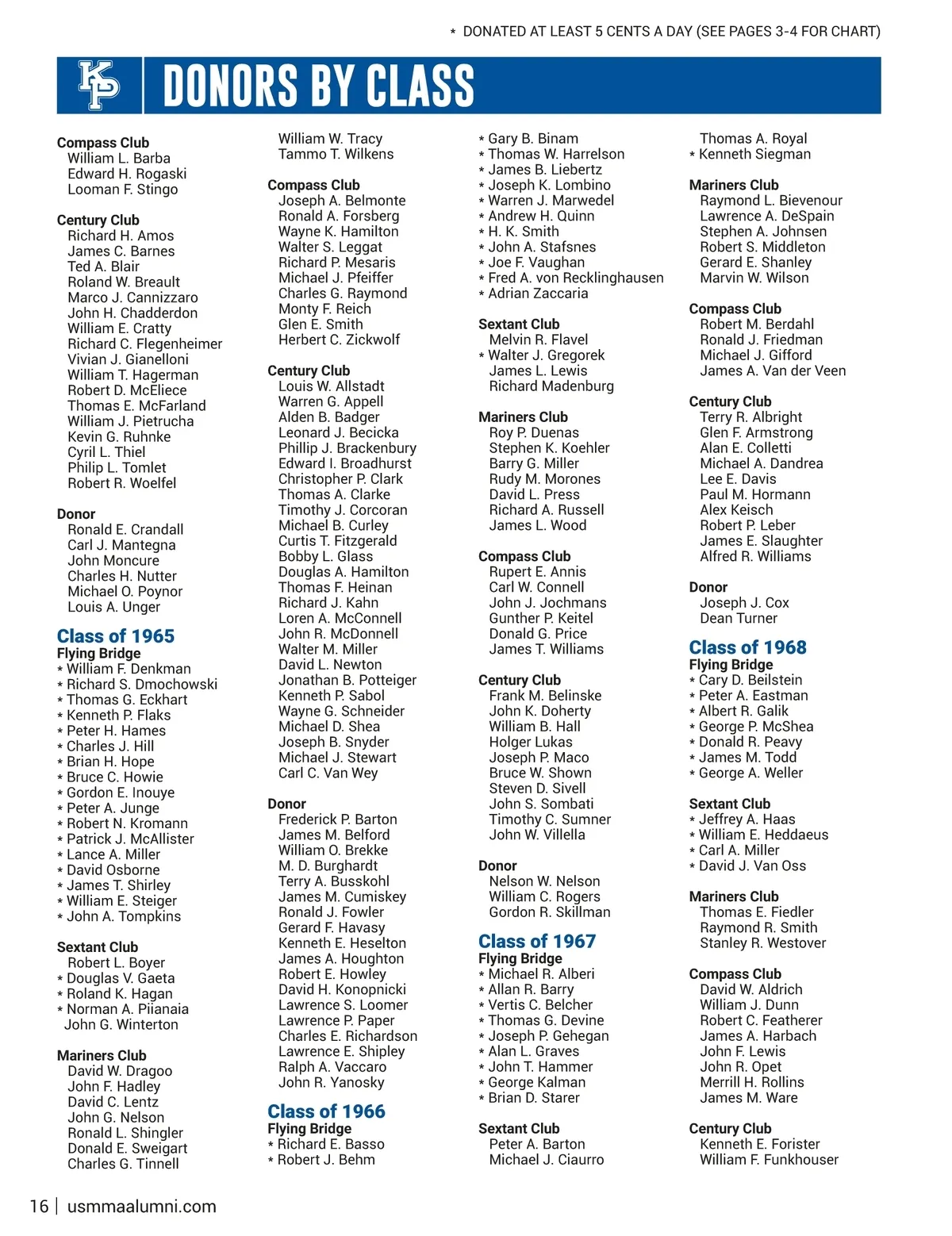 * DONATED AT LEAST 5 CENTS A DAY (SEE PAGES 3-4 FOR CHART)

KP DONORS BY CLASS

Compass Club
William L. Barba
Edward H. Rogaski
Looman F. Stingo

Century Club
Richard H. Amos
James C. Barnes
Ted A. Blair
Roland W. Breault
Marco J. Cannizzaro
John H. Chadderdon
William E. Cratty
Richard C. Flegenheimer
Vivian J. Gianelloni
William T. Hagerman
Robert D. McEliece
Thomas E. McFarland
William J. Pietrucha
Kevin G. Ruhnke
Cyril L. Thiel
Philip L. Tomlet
Robert R. Woelfel

Donor
Ronald E. Crandall
Carl J. Mantegna
John Moncure
Charles H. Nutter
Michael O. Poynor
Louis A. Unger

Class of 1965
Flying Bridge
* William F. Denkman
* Richard S. Dmochowski
* Thomas G. Eckhart
* Kenneth P. Flaks
* Peter H. Hames
* Charles J. Hill
* Brian H. Hope
* Bruce C. Howie
* Gordon E. Inouye
* Peter A. Junge
* Robert N. Kromann
* Patrick J. McAllister
* Lance A. Miller
* David Osborne
* James T. Shirley
* William E. Steiger
* John A. Tompkins

Sextant Club
Robert L. Boyer
* Douglas V. Gaeta
* Roland K. Hagan
* Norman A. Piianaia
John G. Winterton

Mariners Club
David W. Dragoo
John F. Hadley
David C. Lentz
John G. Nelson
Ronald L. Shingler
Donald E. Sweigart
Charles G. Tinnell

William W. Tracy
Tammo T. Wilkens

Compass Club
Joseph A. Belmonte
Ronald A. Forsberg
Wayne K. Hamilton
Walter S. Leggat
Richard P. Mesaris
Michael J. Pfeiffer
Charles G. Raymond
Monty F. Reich
Glen E. Smith
Herbert C. Zickwolf

Century Club
Louis W. Allstadt
Warren G. Appell
Alden B. Badger
Leonard J. Becicka
Phillip J. Brackenbury
Edward I. Broadhurst
Christopher P. Clark
Thomas A. Clarke
Timothy J. Corcoran
Michael B. Curley
Curtis T. Fitzgerald
Bobby L. Glass
Douglas A. Hamilton
Thomas F. Heinan
Richard J. Kahn
Loren A. McConnell
John R. McDonnell
Walter M. Miller
David L. Newton
Jonathan B. Potteiger
Kenneth P. Sabol
Wayne G. Schneider
Michael D. Shea
Joseph B. Snyder
Michael J. Stewart
Carl C. Van Wey

Donor
Frederick P. Barton
James M. Belford
William O. Brekke
M. D. Burghardt
Terry A. Busskohl
James M. Cumiskey
Ronald J. Fowler
Gerard F. Havasy
Kenneth E. Heselton
James A. Houghton
Robert E. Howley
David H. Konopnicki
Lawrence S. Loomer
Lawrence P. Paper
Charles E. Richardson
Lawrence E. Shipley
Ralph A. Vaccaro
John R. Yanosky

Class of 1966
Flying Bridge
* Richard E. Basso
* Robert J. Behm

* Gary B. Binam
* Thomas W. Harrelson
* James B. Liebertz
* Joseph K. Lombino
* Warren J. Marwedel
* Andrew H. Quinn
* H. K. Smith
* John A. Stafsnes
* Joe F. Vaughan
* Fred A. von Recklinghausen
* Adrian Zaccaria

Sextant Club
Melvin R. Flavel
* Walter J. Gregorek
James L. Lewis
Richard Madenburg

Mariners Club
Roy P. Duenas
Stephen K. Koehler
Barry G. Miller
Rudy M. Morones
David L. Press
Richard A. Russell
James L. Wood

Compass Club
Rupert E. Annis
Carl W. Connell
John J. Jochmans
Gunther P. Keitel
Donald G. Price
James T. Williams

Century Club
Frank M. Belinske
John K. Doherty
William B. Hall
Holger Lukas
Joseph P. Maco
Bruce W. Shown
Steven D. Sivell
John S. Sombati
Timothy C. Sumner
John W. Villella

Donor
Nelson W. Nelson
William C. Rogers
Gordon R. Skillman

Class of 1967
Flying Bridge
* Michael R. Alberi
* Allan R. Barry
* Vertis C. Belcher
* Thomas G. Devine
* Joseph P. Gehegan
* Alan L. Graves
* John T. Hammer
* George Kalman
* Brian D. Starer

Sextant Club
Peter A. Barton
Michael J. Ciaurro

Thomas A. Royal
* Kenneth Siegman

Mariners Club
Raymond L. Bievenour
Lawrence A. DeSpain
Stephen A. Johnsen
Robert S. Middleton
Gerard E. Shanley
Marvin W. Wilson

Compass Club
Robert M. Berdahl
Ronald J. Friedman
Michael J. Gifford
James A. Van der Veen

Century Club
Terry R. Albright
Glen F. Armstrong
Alan E. Colletti
Michael A. Dandrea
Lee E. Davis
Paul M. Hormann
Alex Keisch
Robert P. Leber
James E. Slaughter
Alfred R. Williams

Donor
Joseph J. Cox
Dean Turner

Class of 1968
Flying Bridge
* Cary D. Beilstein
* Peter A. Eastman
* Albert R. Galik
* George P. McShea
* Donald R. Peavy
* James M. Todd
* George A. Weller

Sextant Club
* Jeffrey A. Haas
* William E. Heddaeus
* Carl A. Miller
* David J. Van Oss

Mariners Club
Thomas E. Fiedler
Raymond R. Smith
Stanley R. Westover

Compass Club
David W. Aldrich
William J. Dunn
Robert C. Featherer
James A. Harbach
John F. Lewis
John R. Opet
Merrill H. Rollins
James M. Ware

Century Club
Kenneth E. Forister
William F. Funkhouser

16 | usmmaalumni.com